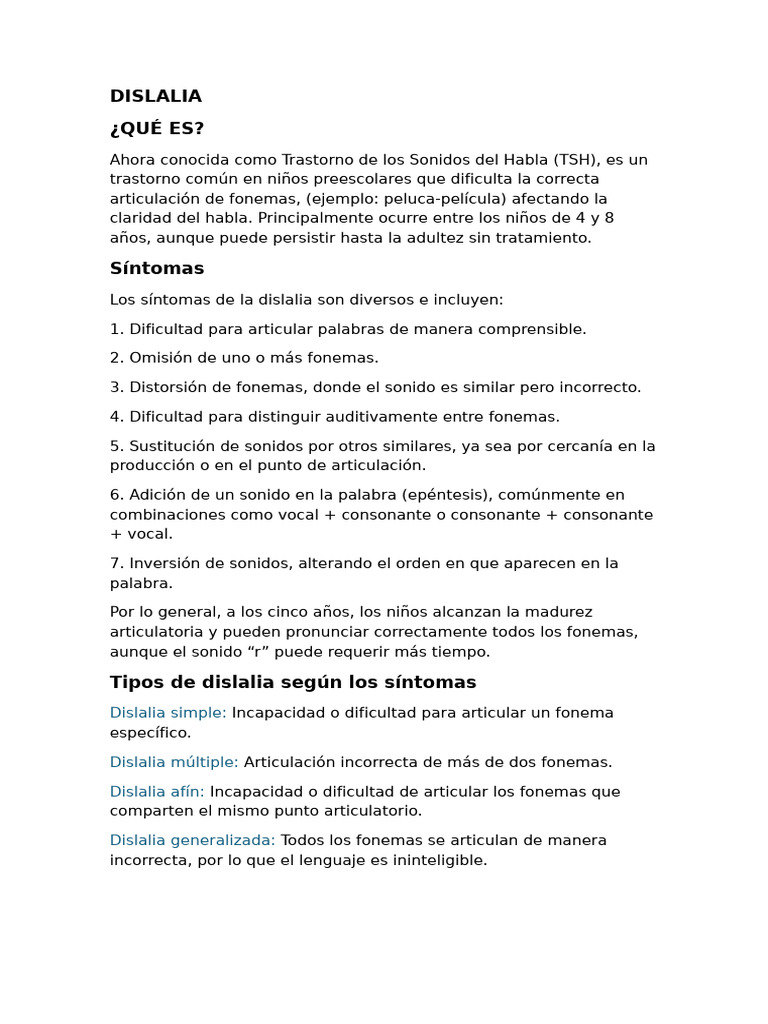 DISLALIA

¿QUÉ ES?

Ahora conocida como Trastorno de los Sonidos del Habla (TSH), es un trastorno común en niños preescolares que dificulta la correcta articulación de fonemas, (ejemplo: peluca-película) afectando la claridad del habla. Principalmente ocurre entre los niños de 4 y 8 años, aunque puede persistir hasta la adultez sin tratamiento.

Síntomas

Los síntomas de la dislalia son diversos e incluyen:

1. Dificultad para articular palabras de manera comprensible.

2. Omisión de uno o más fonemas.

3. Distorsión de fonemas, donde el sonido es similar pero incorrecto.

4. Dificultad para distinguir auditivamente entre fonemas.

5. Sustitución de sonidos por otros similares, ya sea por cercanía en la producción o en el punto de articulación.

6. Adición de un sonido en la palabra (epéntesis), comúnmente en combinaciones como vocal + consonante o consonante + consonante + vocal.

7. Inversión de sonidos, alterando el orden en que aparecen en la palabra.

Por lo general, a los cinco años, los niños alcanzan la madurez articulatoria y pueden pronunciar correctamente todos los fonemas, aunque el sonido “r” puede requerir más tiempo.

Tipos de dislalia según los síntomas

Dislalia simple: Incapacidad o dificultad para articular un fonema específico.

Dislalia múltiple: Articulación incorrecta de más de dos fonemas.

Dislalia afín: Incapacidad o dificultad de articular los fonemas que comparten el mismo punto articulatorio.

Dislalia generalizada: Todos los fonemas se articulan de manera incorrecta, por lo que el lenguaje es ininteligible.